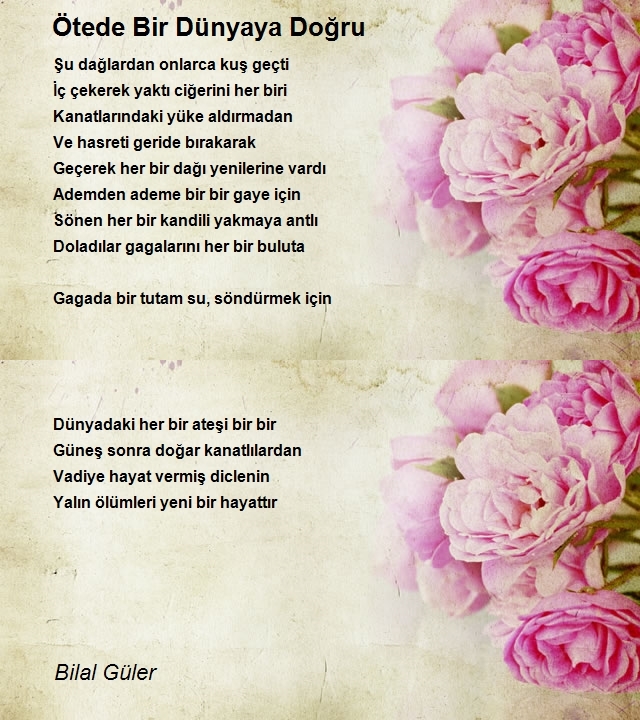 Ötede Bir Dünyaya Doğru

Şu dağlardan onlarca kuş geçti
İç çekerek yaktı ciğerini her biri
Kanatlarındaki yüke aldırmadan
Ve hasreti geride bırakarak
Geçerek her bir dağı yenilerine vardı
Ademden ademe bir bir gaye için
Sönen her bir kandili yakmaya antlı
Doladılar gagalarını her bir buluta

Gagada bir tutam su, söndürmek için

Dünyadaki her bir ateşi bir bir
Güneş sonra doğar kanatlılardan
Vadiye hayat vermiş diclenin
Yalın ölümleri yeni bir hayattır

Bilal Güler